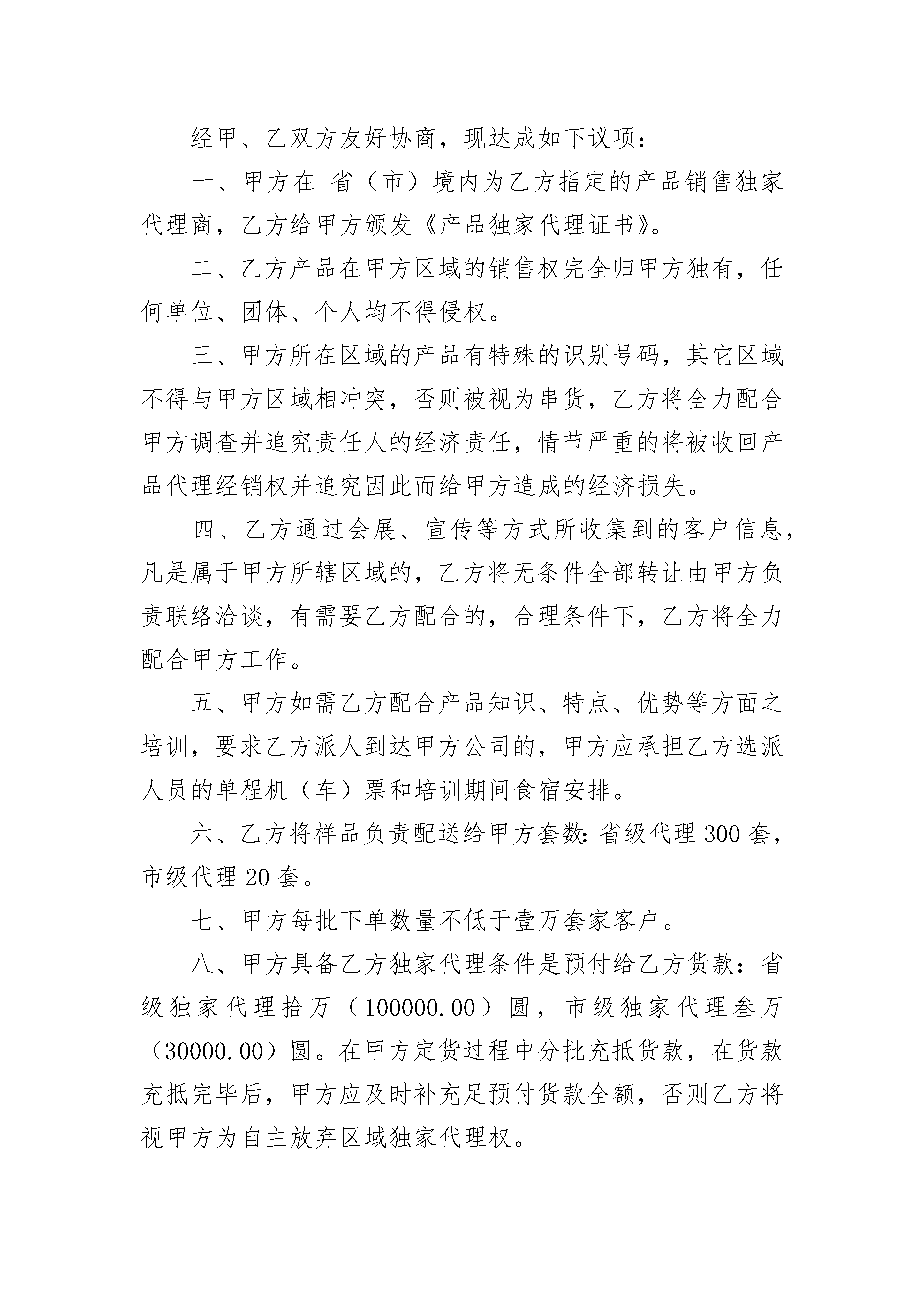 经甲、乙双方友好协商，现达成如下议项：

一、甲方在 省（市）境内为乙方指定的产品销售独家代理商，乙方给甲方颁发《产品独家代理证书》。

二、乙方产品在甲方区域的销售权完全归甲方独有，任何单位、团体、个人均不得侵权。

三、甲方所在区域的产品有特殊的识别号码，其它区域不得与甲方区域相冲突，否则被视为串货，乙方将全力配合甲方调查并追究责任人的经济责任，情节严重的将被收回产品代理经销权并追究因此而给甲方造成的经济损失。

四、乙方通过会展、宣传等方式所收集到的客户信息，凡是属于甲方所辖区域的，乙方将无条件全部转让由甲方负责联络洽谈，有需要乙方配合的，合理条件下，乙方将全力配合甲方工作。

五、甲方如需乙方配合产品知识、特点、优势等方面之培训，要求乙方派人到达甲方公司的，甲方应承担乙方选派人员的单程机（车）票和培训期间食宿安排。

六、乙方将样品负责配送给甲方套数：省级代理 300 套，市级代理 20 套。

七、甲方每批下单数量不低于壹万套家客户。

八、甲方具备乙方独家代理条件是预付给乙方货款：省级独家代理拾万（100000.00）圆，市级独家代理叁万（30000.00）圆。在甲方定货过程中分批充抵货款，在货款充抵完毕后，甲方应及时补充足预付货款全额，否则乙方将视甲方为自主放弃区域独家代理权。